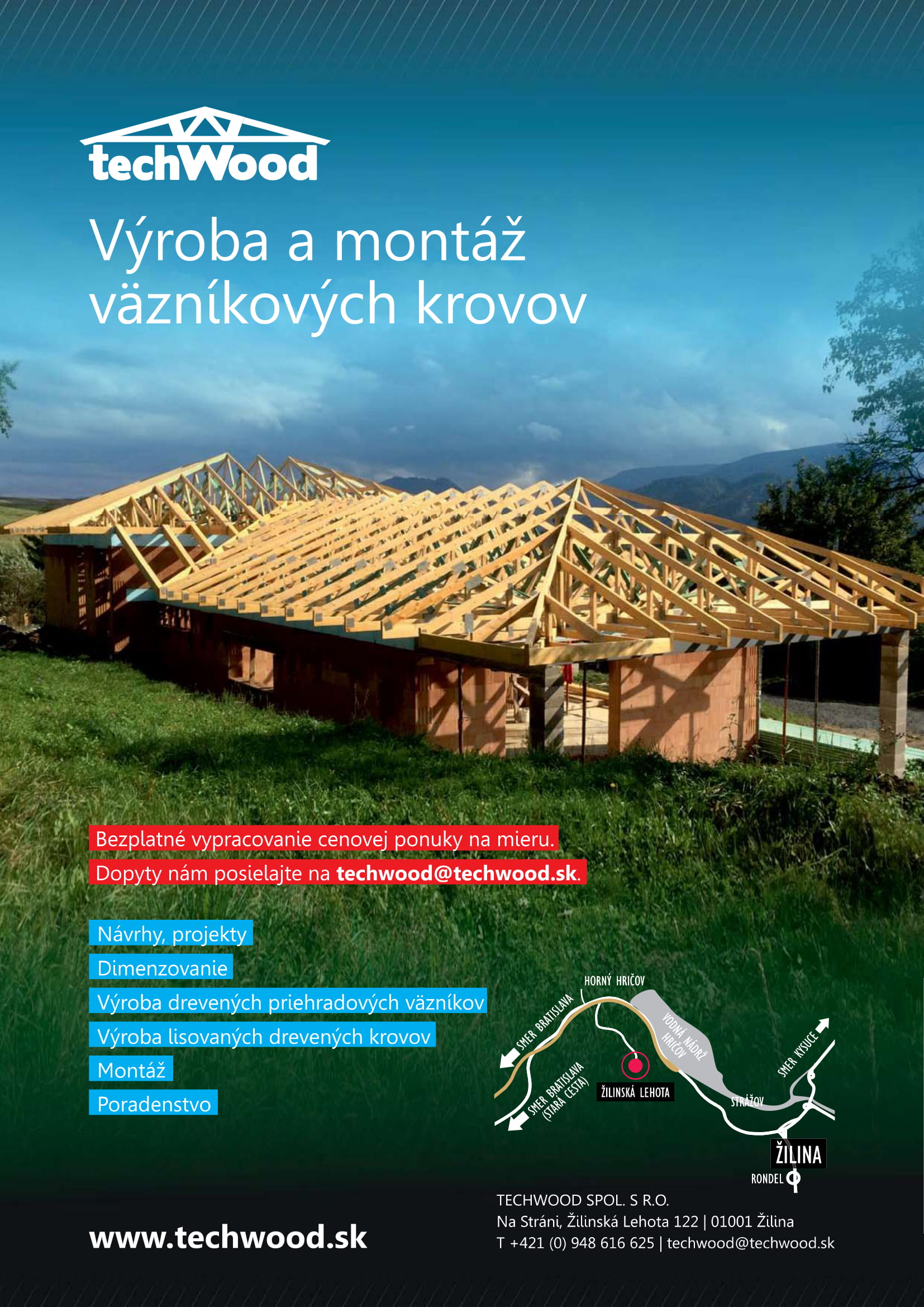 techWood

Výroba a montáž väzníkových krovov

Bezplatné vypracovanie cenovej ponuky na mieru.

Dopyty nám posielajte na techwood@techwood.sk.

Návrhy, projekty

Dimenzovanie

Výroba drevených priehradových väzníkov

Výroba lisovaných drevených krovov

Montáž

Poradenstvo

HORNÝ HRIČOV

SMER BRATISLAVA

VODNÁ NÁDRŽ HRIČOV

SMER KYSUCE

SMER BRATISLAVA (STARÁ CESTA)

ŽILINSKÁ LEHOTA

STRÁŽOV

ŽILINA

RONDEL

www.techwood.sk

TECHWOOD SPOL. S R.O.
Na Stráni, Žilinská Lehota 122 | 01001 Žilina
T +421 (0) 948 616 625 | techwood@techwood.sk